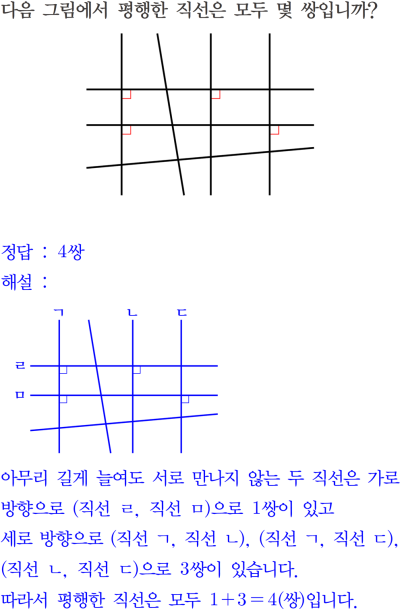 다음 그림에서 평행한 직선은 모두 몇 쌍입니까?

정답 : 4쌍
해설 :

ㄱ ㄴ ㄷ
ㄹ
ㅁ

아무리 길게 늘여도 서로 만나지 않는 두 직선은 가로 방향으로 (직선 ㄹ, 직선 ㅁ)으로 1쌍이 있고
세로 방향으로 (직선 ㄱ, 직선 ㄴ), (직선 ㄱ, 직선 ㄷ), (직선 ㄴ, 직선 ㄷ)으로 3쌍이 있습니다.
따라서 평행한 직선은 모두 $1+3=4$(쌍)입니다.